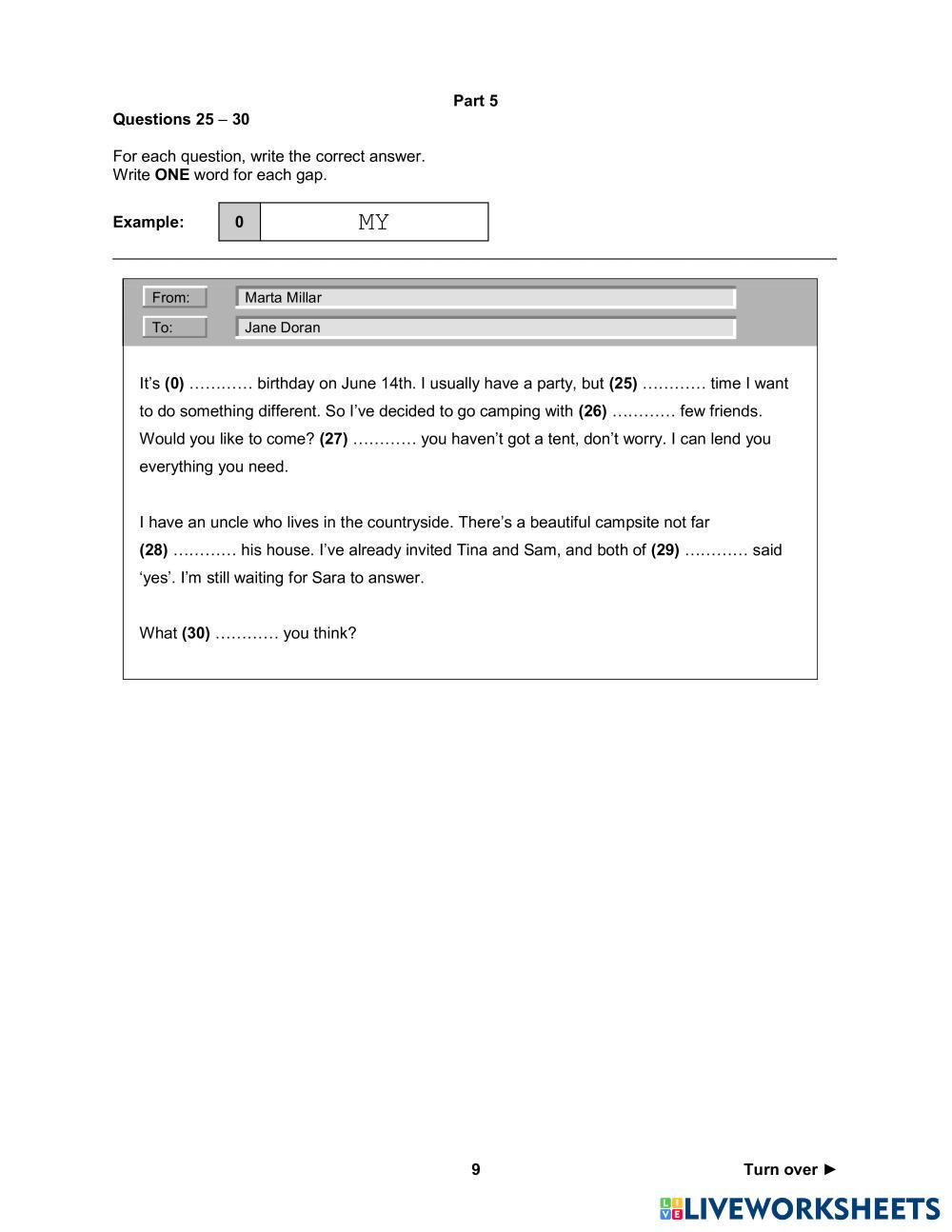 Part 5

Questions 25 – 30

For each question, write the correct answer.
Write ONE word for each gap.

Example: 0 MY

From: Marta Millar
To: Jane Doran

It's (0) ………… birthday on June 14th. I usually have a party, but (25) ………… time I want to do something different. So I've decided to go camping with (26) ………… few friends. Would you like to come? (27) ………… you haven't got a tent, don't worry. I can lend you everything you need.

I have an uncle who lives in the countryside. There's a beautiful campsite not far (28) ………… his house. I've already invited Tina and Sam, and both of (29) ………… said 'yes'. I'm still waiting for Sara to answer.

What (30) ………… you think?

9

Turn over ►

LIVEWORKSHEETS